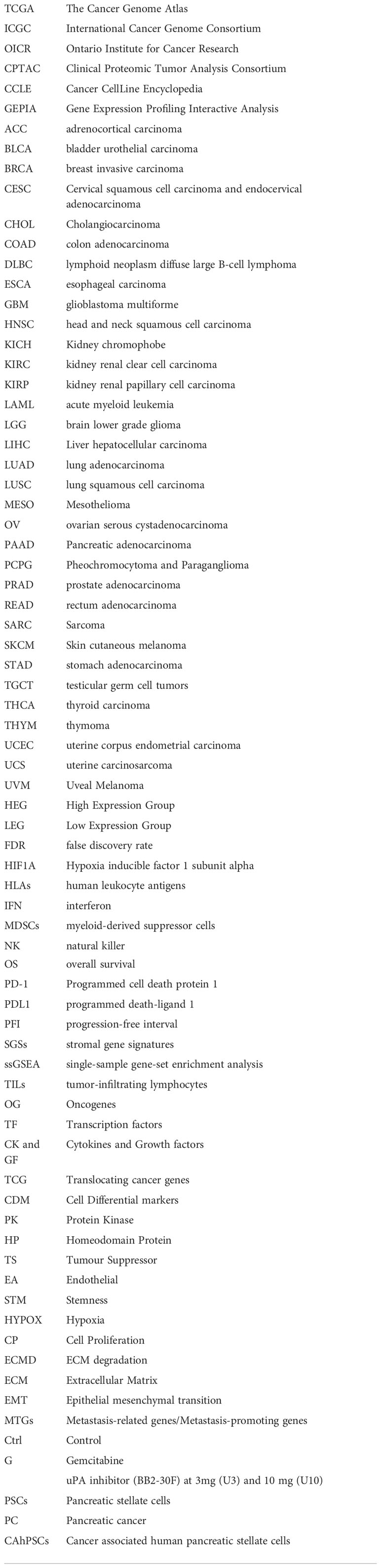 | | |
|---|---|
| TCGA | The Cancer Genome Atlas |
| ICGC | International Cancer Genome Consortium |
| OICR | Ontario Institute for Cancer Research |
| CPTAC | Clinical Proteomic Tumor Analysis Consortium |
| CCLE | Cancer CellLine Encyclopedia |
| GEPIA | Gene Expression Profiling Interactive Analysis |
| ACC | adrenocortical carcinoma |
| BLCA | bladder urothelial carcinoma |
| BRCA | breast invasive carcinoma |
| CESC | Cervical squamous cell carcinoma and endocervical adenocarcinoma |
| CHOL | Cholangiocarcinoma |
| COAD | colon adenocarcinoma |
| DLBC | lymphoid neoplasm diffuse large B-cell lymphoma |
| ESCA | esophageal carcinoma |
| GBM | glioblastoma multiforme |
| HNSC | head and neck squamous cell carcinoma |
| KICH | Kidney chromophobe |
| KIRC | kidney renal clear cell carcinoma |
| KIRP | kidney renal papillary cell carcinoma |
| LAML | acute myeloid leukemia |
| LGG | brain lower grade glioma |
| LIHC | Liver hepatocellular carcinoma |
| LUAD | lung adenocarcinoma |
| LUSC | lung squamous cell carcinoma |
| MESO | Mesothelioma |
| OV | ovarian serous cystadenocarcinoma |
| PAAD | Pancreatic adenocarcinoma |
| PCPG | Pheochromocytoma and Paraganglioma |
| PRAD | prostate adenocarcinoma |
| READ | rectum adenocarcinoma |
| SARC | Sarcoma |
| SKCM | Skin cutaneous melanoma |
| STAD | stomach adenocarcinoma |
| TGCT | testicular germ cell tumors |
| THCA | thyroid carcinoma |
| THYM | thymoma |
| UCEC | uterine corpus endometrial carcinoma |
| UCS | uterine carcinosarcoma |
| UVM | Uveal Melanoma |
| HEG | High Expression Group |
| LEG | Low Expression Group |
| FDR | false discovery rate |
| HIF1A | Hypoxia inducible factor 1 subunit alpha |
| HLAs | human leukocyte antigens |
| IFN | interferon |
| MDSCs | myeloid-derived suppressor cells |
| NK | natural killer |
| OS | overall survival |
| PD-1 | Programmed cell death protein 1 |
| PDL1 | programmed death-ligand 1 |
| PFI | progression-free interval |
| SGSs | stromal gene signatures |
| ssGSEA | single-sample gene-set enrichment analysis |
| TILs | tumor-infiltrating lymphocytes |
| OG | Oncogenes |
| TF | Transcription factors |
| CK and GF | Cytokines and Growth factors |
| TCG | Translocating cancer genes |
| CDM | Cell Differential markers |
| PK | Protein Kinase |
| HP | Homeodomain Protein |
| TS | Tumour Suppressor |
| EA | Endothelial |
| STM | Stemness |
| HYPOX | Hypoxia |
| CP | Cell Proliferation |
| ECMD | ECM degradation |
| ECM | Extracellular Matrix |
| EMT | Epithelial mesenchymal transition |
| MTGs | Metastasis-related genes/Metastasis-promoting genes |
| Ctrl | Control |
| G | Gemcitabine |
| | uPA inhibitor (BB2-30F) at 3mg (U3) and 10 mg (U10) |
| PSCs | Pancreatic stellate cells |
| PC | Pancreatic cancer |
| CAhPSCs | Cancer associated human pancreatic stellate cells |